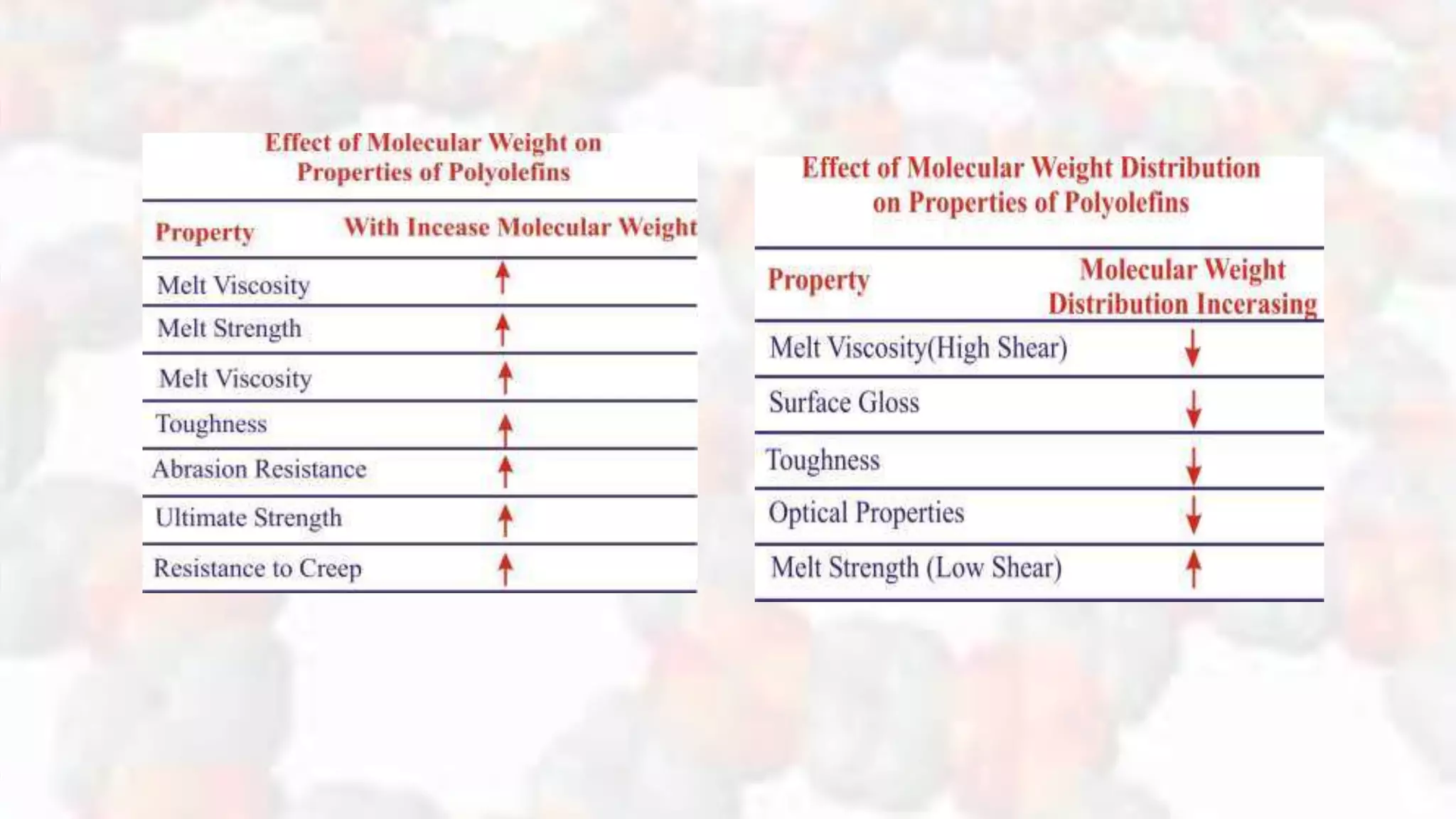 Effect of Molecular Weight on Properties of Polyolefins

| Property | With Incease Molecular Weight |
|---|---|
| Melt Viscosity | ↑ |
| Melt Strength | ↑ |
| Melt Viscosity | ↑ |
| Toughness | ↑ |
| Abrasion Resistance | ↑ |
| Ultimate Strength | ↑ |
| Resistance to Creep | ↑ |

Effect of Molecular Weight Distribution on Properties of Polyolefins

| Property | Molecular Weight Distribution Incerasing |
|---|---|
| Melt Viscosity(High Shear) | ↓ |
| Surface Gloss | ↓ |
| Toughness | ↓ |
| Optical Properties | ↓ |
| Melt Strength (Low Shear) | ↑ |